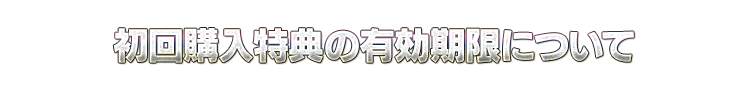 初回購入特典の有効期限について